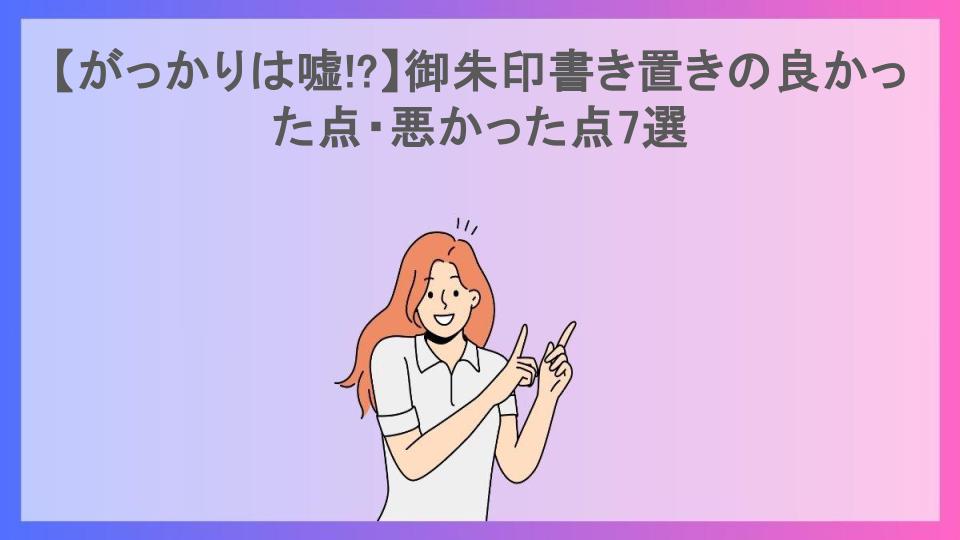 【がっかりは嘘!?】御朱印書き置きの良かった点・悪かった点7選